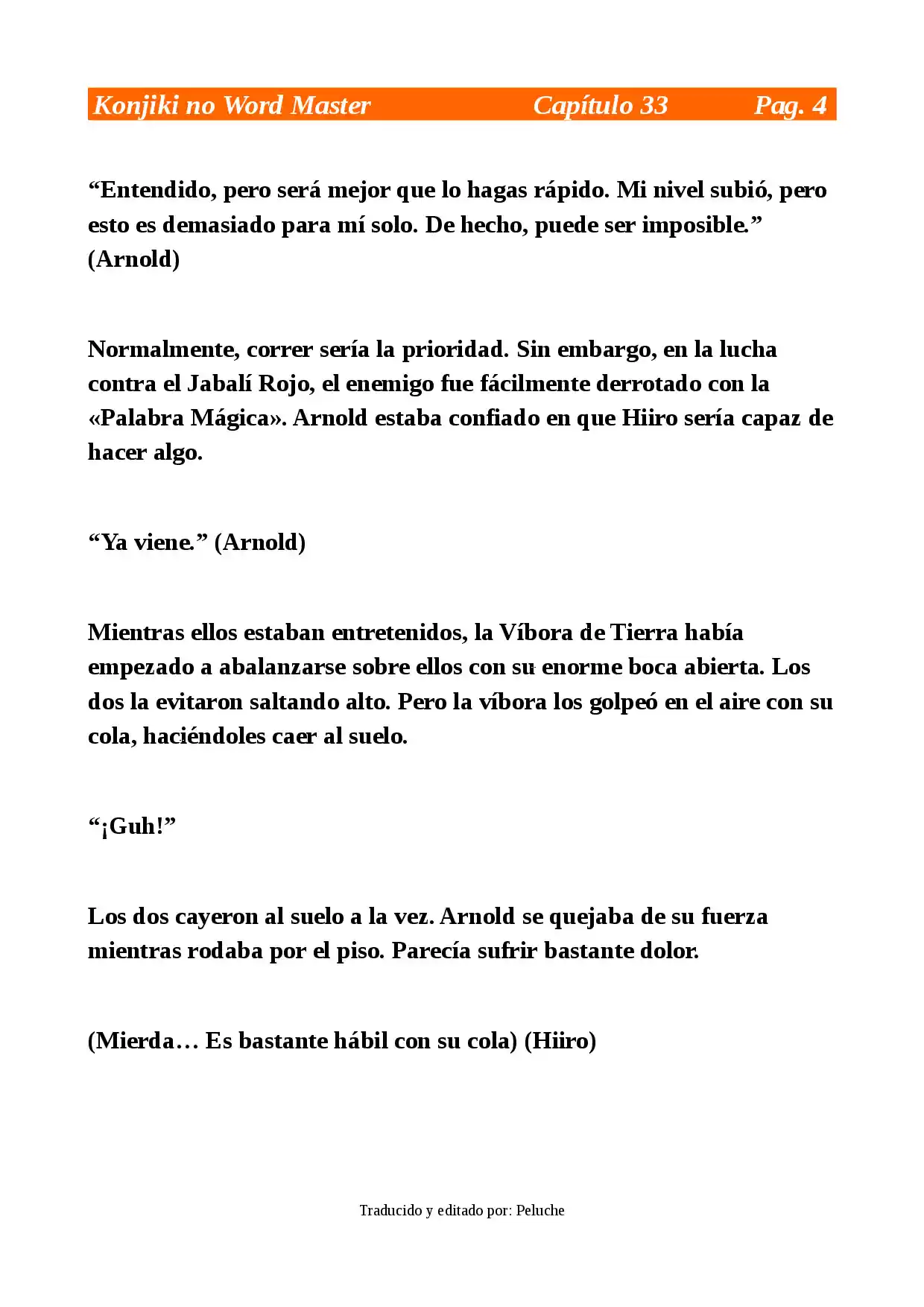 Konjiki no Word Master Capítulo 33 Pag. 4

“Entendido, pero será mejor que lo hagas rápido. Mi nivel subió, pero esto es demasiado para mí solo. De hecho, puede ser imposible.” (Arnold)

Normalmente, correr sería la prioridad. Sin embargo, en la lucha contra el Jabalí Rojo, el enemigo fue fácilmente derrotado con la «Palabra Mágica». Arnold estaba confiado en que Hiiro sería capaz de hacer algo.

“Ya viene.” (Arnold)

Mientras ellos estaban entretenidos, la Víbora de Tierra había empezado a abalanzarse sobre ellos con su enorme boca abierta. Los dos la evitaron saltando alto. Pero la víbora los golpeó en el aire con su cola, haciéndoles caer al suelo.

“¡Guh!”

Los dos cayeron al suelo a la vez. Arnold se quejaba de su fuerza mientras rodaba por el piso. Parecía sufrir bastante dolor.

(Mierda… Es bastante hábil con su cola) (Hiiro)

Traducido y editado por: Peluche